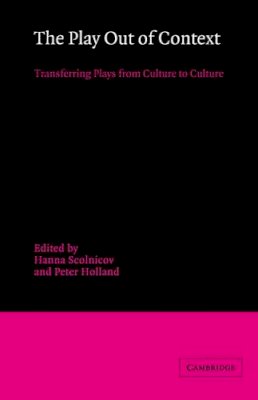 The Play Out of Context

Transferring Plays from Culture to Culture

Edited by
Hanna Scolnicov
and Peter Holland

CAMBRIDGE